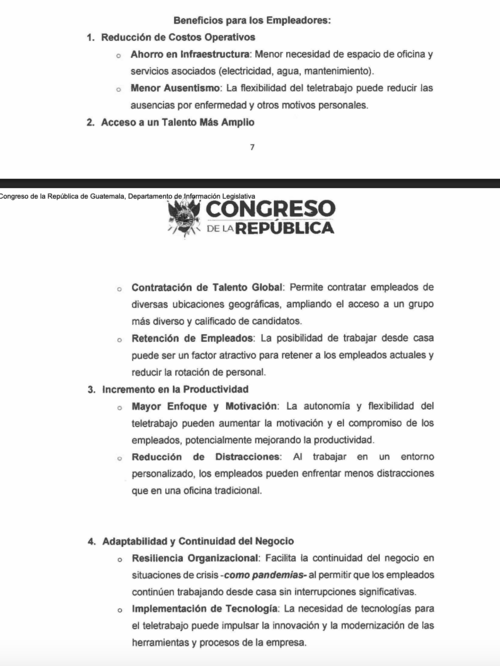 Beneficios para los Empleadores:

1. Reducción de Costos Operativos
   ○ Ahorro en Infraestructura: Menor necesidad de espacio de oficina y servicios asociados (electricidad, agua, mantenimiento).
   ○ Menor Ausentismo: La flexibilidad del teletrabajo puede reducir las ausencias por enfermedad y otros motivos personales.
2. Acceso a un Talento Más Amplio

7

Congreso de la República de Guatemala, Departamento de Información Legislativa

CONGRESO DE LA REPÚBLICA

   ○ Contratación de Talento Global: Permite contratar empleados de diversas ubicaciones geográficas, ampliando el acceso a un grupo más diverso y calificado de candidatos.
   ○ Retención de Empleados: La posibilidad de trabajar desde casa puede ser un factor atractivo para retener a los empleados actuales y reducir la rotación de personal.
3. Incremento en la Productividad
   ○ Mayor Enfoque y Motivación: La autonomía y flexibilidad del teletrabajo pueden aumentar la motivación y el compromiso de los empleados, potencialmente mejorando la productividad.
   ○ Reducción de Distracciones: Al trabajar en un entorno personalizado, los empleados pueden enfrentar menos distracciones que en una oficina tradicional.

4. Adaptabilidad y Continuidad del Negocio
   ○ Resiliencia Organizacional: Facilita la continuidad del negocio en situaciones de crisis -como pandemias- al permitir que los empleados continúen trabajando desde casa sin interrupciones significativas.
   ○ Implementación de Tecnología: La necesidad de tecnologías para el teletrabajo puede impulsar la innovación y la modernización de las herramientas y procesos de la empresa.